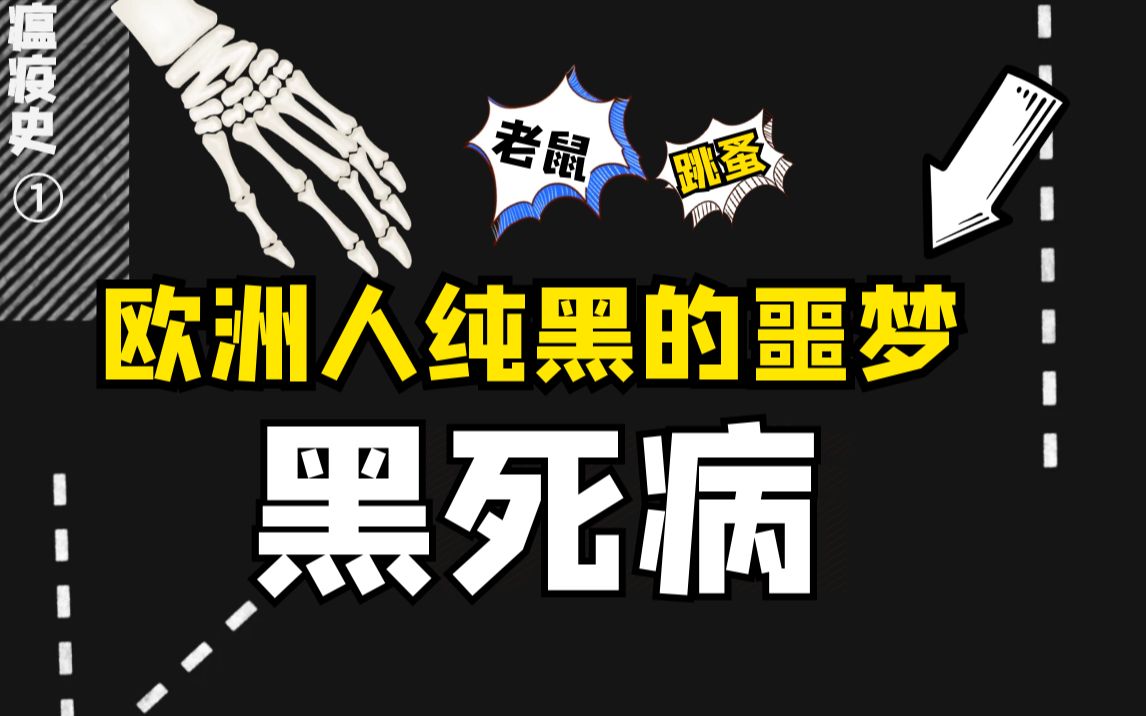 瘟疫史①

老鼠

跳蚤

欧洲人纯黑的噩梦

黑死病